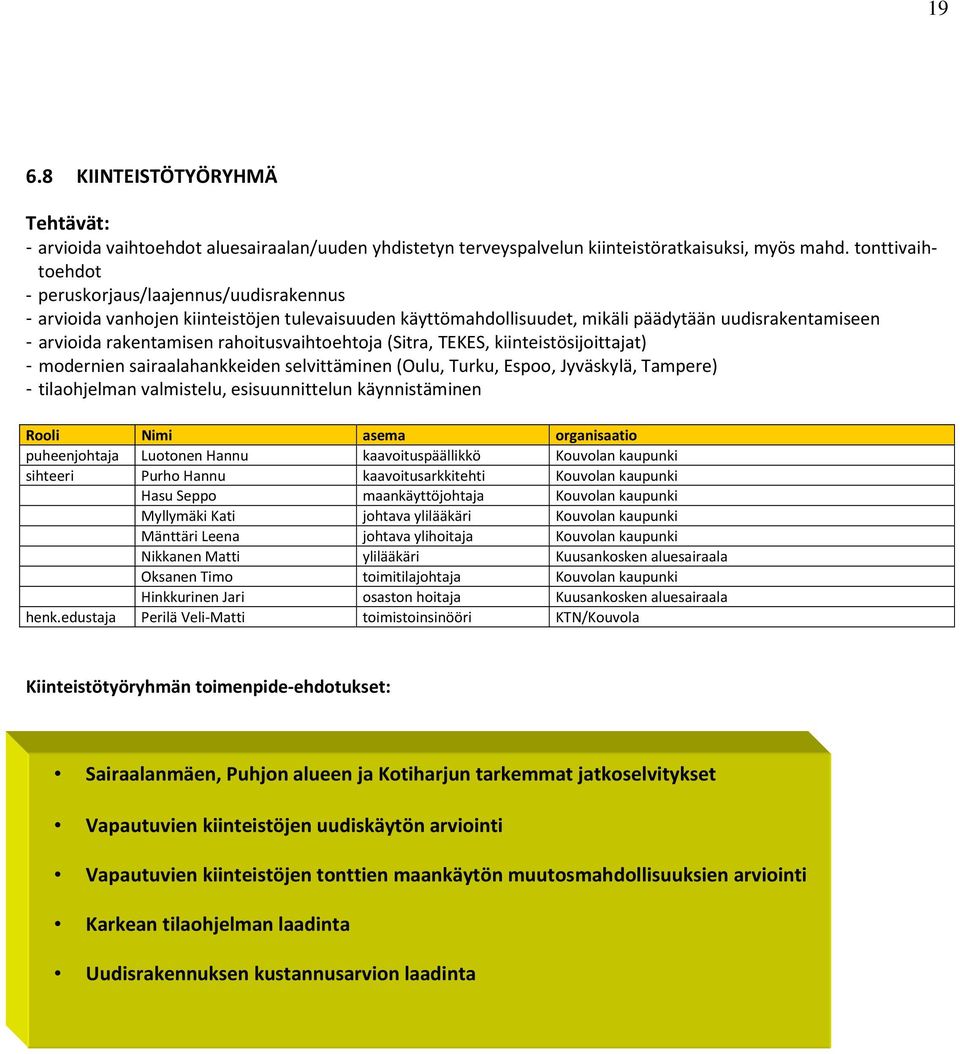 19

6.8 KIINTEISTÖTYÖRYHMÄ

Tehtävät:
- arvioida vaihtoehdot aluesairaalan/uuden yhdistetyn terveyspalvelun kiinteistöratkaisuksi, myös mahd. tonttivaihtoehdot
- peruskorjaus/laajennus/uudisrakennus
- arvioida vanhojen kiinteistöjen tulevaisuuden käyttömahdollisuudet, mikäli päädytään uudisrakentamiseen
- arvioida rakentamisen rahoitusvaihtoehtoja (Sitra, TEKES, kiinteistösijoittajat)
- modernien sairaalahankkeiden selvittäminen (Oulu, Turku, Espoo, Jyväskylä, Tampere)
- tilaohjelman valmistelu, esisuunnittelun käynnistäminen

| Rooli | Nimi | asema | organisaatio |
|---|---|---|---|
| puheenjohtaja | Luotonen Hannu | kaavoituspäällikkö | Kouvolan kaupunki |
| sihteeri | Purho Hannu | kaavoitusarkkitehti | Kouvolan kaupunki |
| | Hasu Seppo | maankäyttöjohtaja | Kouvolan kaupunki |
| | Myllymäki Kati | johtava ylilääkäri | Kouvolan kaupunki |
| | Mänttäri Leena | johtava ylihoitaja | Kouvolan kaupunki |
| | Nikkanen Matti | ylilääkäri | Kuusankosken aluesairaala |
| | Oksanen Timo | toimitilajohtaja | Kouvolan kaupunki |
| | Hinkkurinen Jari | osaston hoitaja | Kuusankosken aluesairaala |
| henk.edustaja | Perilä Veli-Matti | toimistoinsinööri | KTN/Kouvola |

Kiinteistötyöryhmän toimenpide-ehdotukset:

• Sairaalanmäen, Puhjon alueen ja Kotiharjun tarkemmat jatkoselvitykset
• Vapautuvien kiinteistöjen uudiskäytön arviointi
• Vapautuvien kiinteistöjen tonttien maankäytön muutosmahdollisuuksien arviointi
• Karkean tilaohjelman laadinta
• Uudisrakennuksen kustannusarvion laadinta